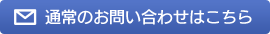 通常のお問い合わせはこちら